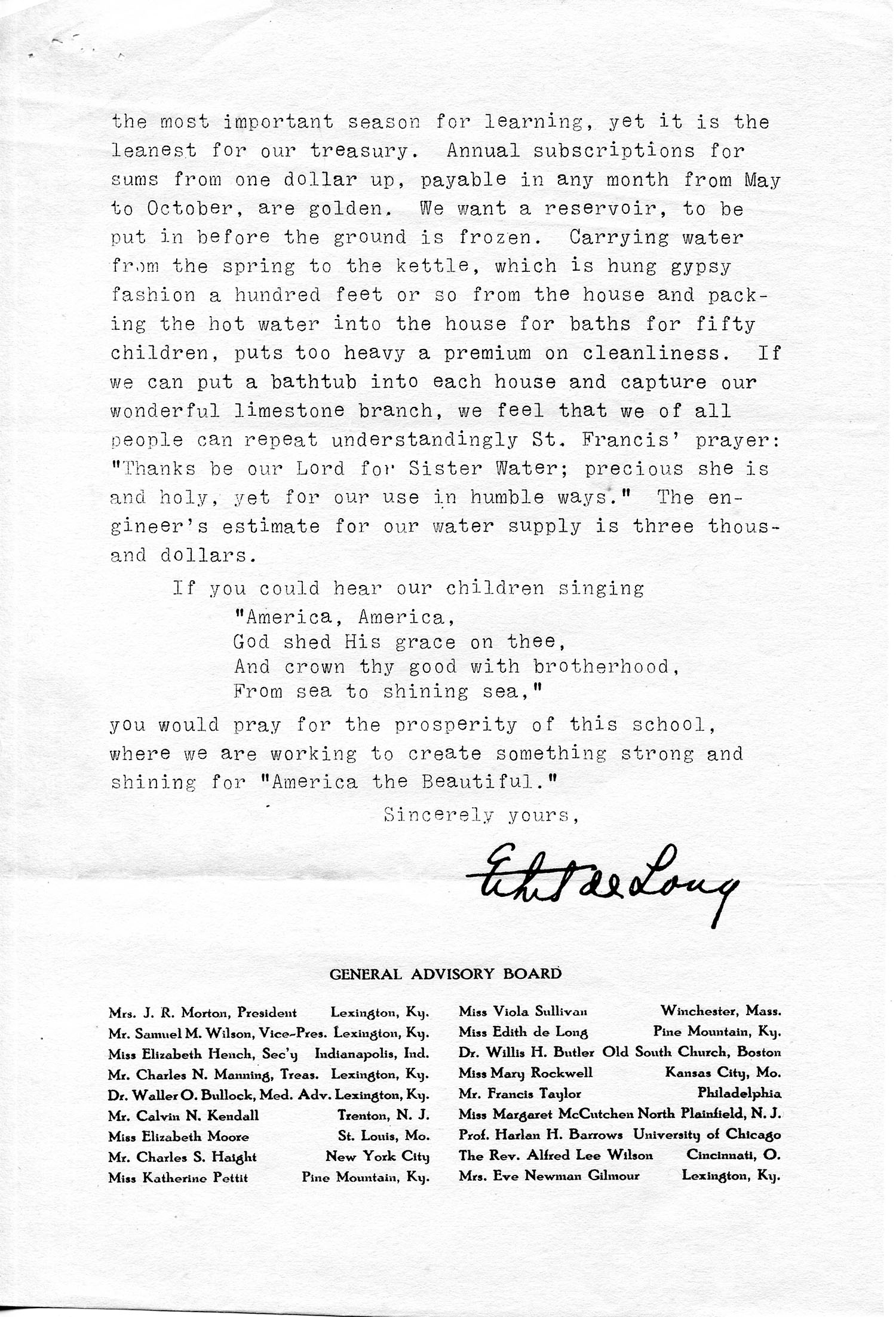 the most important season for learning, yet it is the leanest for our treasury. Annual subscriptions for sums from one dollar up, payable in any month from May to October, are golden. We want a reservoir, to be put in before the ground is frozen. Carrying water from the spring to the kettle, which is hung gypsy fashion a hundred feet or so from the house and packing the hot water into the house for baths for fifty children, puts too heavy a premium on cleanliness. If we can put a bathtub into each house and capture our wonderful limestone branch, we feel that we of all people can repeat understandingly St. Francis' prayer: "Thanks be our Lord for Sister Water; precious she is and holy, yet for our use in humble ways." The engineer's estimate for our water supply is three thousand dollars.

If you could hear our children singing
"America, America,
God shed His grace on thee,
And crown thy good with brotherhood,
From sea to shining sea,"
you would pray for the prosperity of this school, where we are working to create something strong and shining for "America the Beautiful."

Sincerely yours,

Ethel de Long

GENERAL ADVISORY BOARD

Mrs. J. R. Morton, President Lexington, Ky.
Mr. Samuel M. Wilson, Vice-Pres. Lexington, Ky.
Miss Elizabeth Hench, Sec'y Indianapolis, Ind.
Mr. Charles N. Manning, Treas. Lexington, Ky.
Dr. Waller O. Bullock, Med. Adv. Lexington, Ky.
Mr. Calvin N. Kendall Trenton, N. J.
Miss Elizabeth Moore St. Louis, Mo.
Mr. Charles S. Haight New York City
Miss Katherine Pettit Pine Mountain, Ky.

Miss Viola Sullivan Winchester, Mass.
Miss Edith de Long Pine Mountain, Ky.
Dr. Willis H. Butler Old South Church, Boston
Miss Mary Rockwell Kansas City, Mo.
Mr. Francis Taylor Philadelphia
Miss Margaret McCutchen North Plainfield, N. J.
Prof. Harlan H. Barrows University of Chicago
The Rev. Alfred Lee Wilson Cincinnati, O.
Mrs. Eve Newman Gilmour Lexington, Ky.